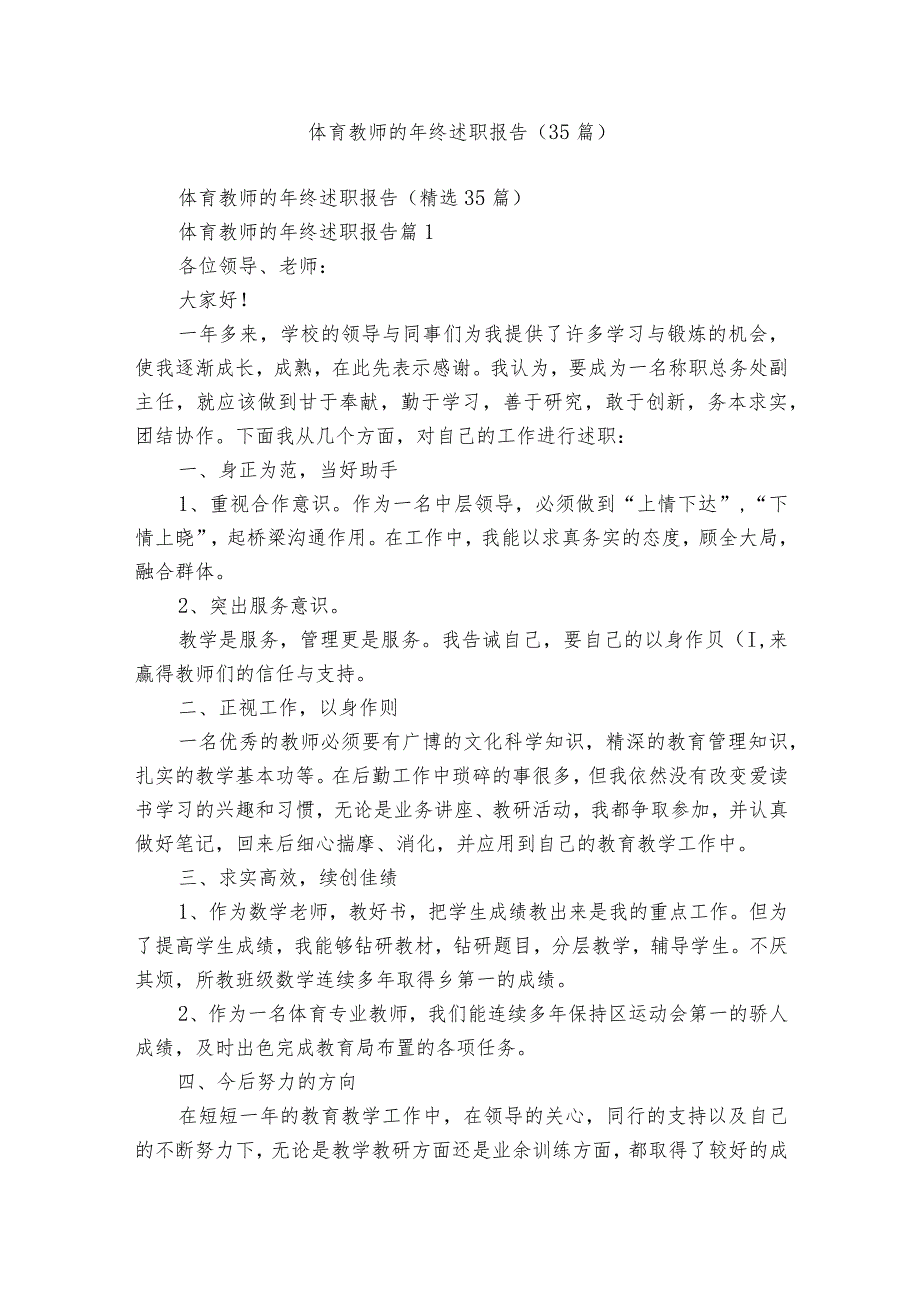 体育教师的年终述职报告（35篇）

体育教师的年终述职报告（精选35篇）

体育教师的年终述职报告篇1

各位领导、老师：

大家好！

一年多来，学校的领导与同事们为我提供了许多学习与锻炼的机会，使我逐渐成长，成熟，在此先表示感谢。我认为，要成为一名称职总务处副主任，就应该做到甘于奉献，勤于学习，善于研究，敢于创新，务本求实，团结协作。下面我从几个方面，对自己的工作进行述职：

一、身正为范，当好助手

1、重视合作意识。作为一名中层领导，必须做到“上情下达”，“下情上晓”，起桥梁沟通作用。在工作中，我能以求真务实的态度，顾全大局，融合群体。

2、突出服务意识。

教学是服务，管理更是服务。我告诫自己，要自己的以身作贝（I,来赢得教师们的信任与支持。

二、正视工作，以身作则

一名优秀的教师必须要有广博的文化科学知识，精深的教育管理知识，扎实的教学基本功等。在后勤工作中琐碎的事很多，但我依然没有改变爱读书学习的兴趣和习惯，无论是业务讲座、教研活动，我都争取参加，并认真做好笔记，回来后细心揣摩、消化，并应用到自己的教育教学工作中。

三、求实高效，续创佳绩

1、作为数学老师，教好书，把学生成绩教出来是我的重点工作。但为了提高学生成绩，我能够钻研教材，钻研题目，分层教学，辅导学生。不厌其烦，所教班级数学连续多年取得乡第一的成绩。

2、作为一名体育专业教师，我们能连续多年保持区运动会第一的骄人成绩，及时出色完成教育局布置的各项任务。

四、今后努力的方向

在短短一年的教育教学工作中，在领导的关心，同行的支持以及自己的不断努力下，无论是教学教研方面还是业余训练方面，都取得了较好的成